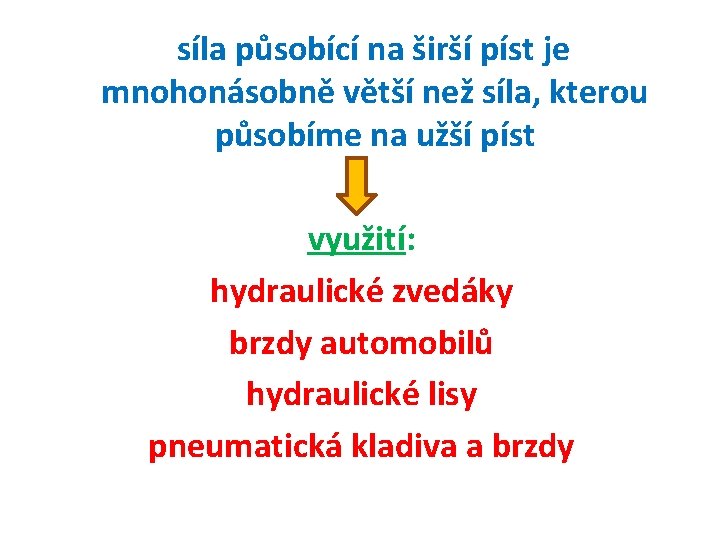 síla působící na širší píst je mnohonásobně větší než síla, kterou působíme na užší píst

využití:

hydraulické zvedáky

brzdy automobilů

hydraulické lisy

pneumatická kladiva a brzdy